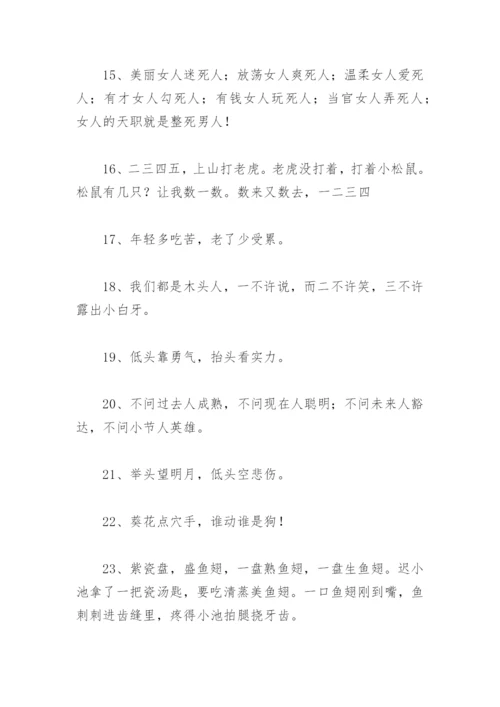 15、美丽女人迷死人；放荡女人爽死人；温柔女人爱死人；有才女人勾死人；有钱女人玩死人；当官女人弄死人；女人的天职就是整死男人！

16、二三四五，上山打老虎。老虎没打着，打着小松鼠。松鼠有几只？让我数一数。数来又数去，一二三四

17、年轻多吃苦，老了少受累。

18、我们都是木头人，一不许说，而二不许笑，三不许露出小白牙。

19、低头靠勇气，抬头看实力。

20、不问过去人成熟，不问现在人聪明；不问未来人豁达，不问小节人英雄。

21、举头望明月，低头空悲伤。

22、葵花点穴手，谁动谁是狗！

23、紫瓷盘，盛鱼翅，一盘熟鱼翅，一盘生鱼翅。迟小池拿了一把瓷汤匙，要吃清蒸美鱼翅。一口鱼翅刚到嘴，鱼刺刺进齿缝里，疼得小池拍腿挠牙齿。